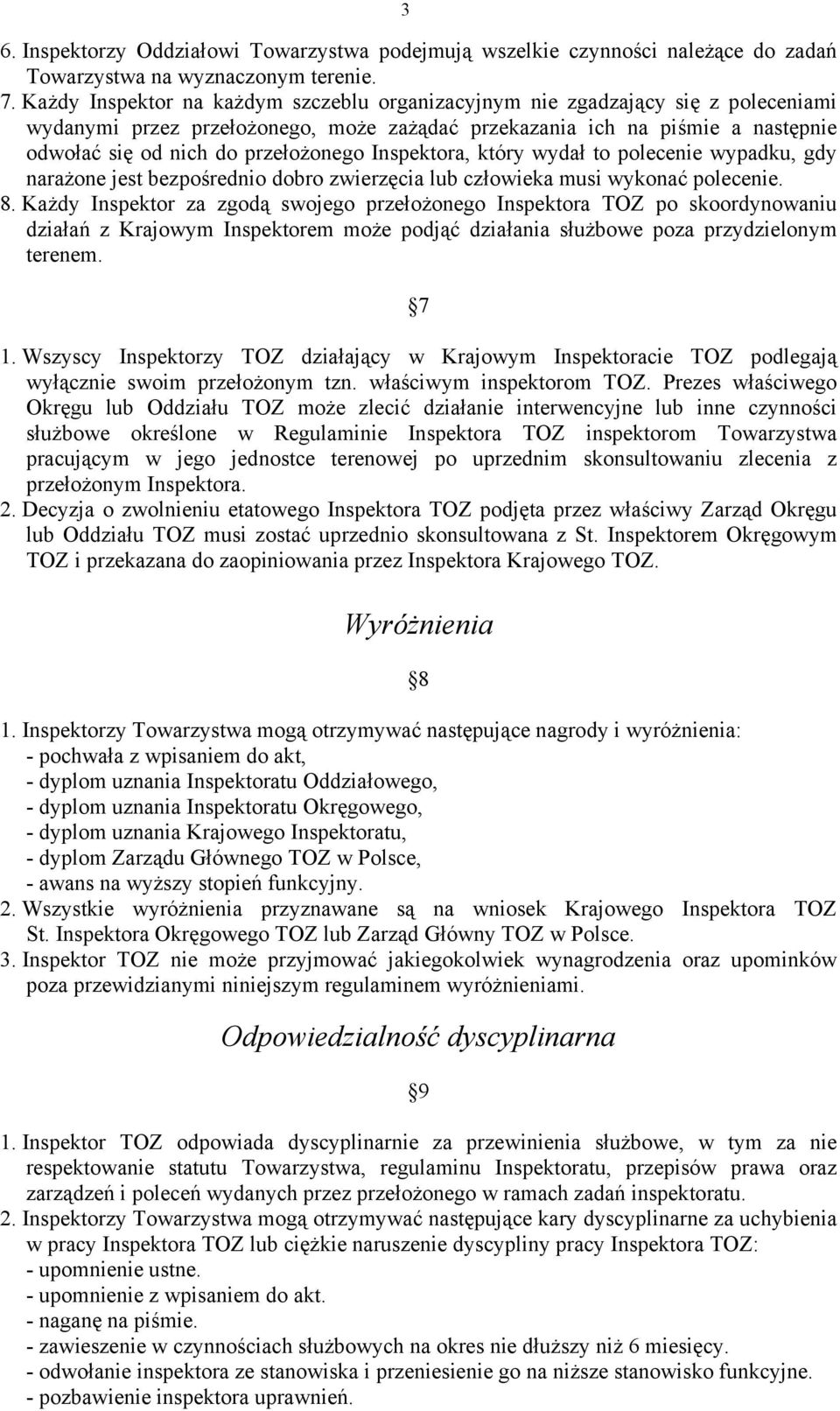 3

6. Inspektorzy Oddziałowi Towarzystwa podejmują wszelkie czynności należące do zadań Towarzystwa na wyznaczonym terenie.
7. Każdy Inspektor na każdym szczeblu organizacyjnym nie zgadzający się z poleceniami wydanymi przez przełożonego, może zażądać przekazania ich na piśmie a następnie odwołać się od nich do przełożonego Inspektora, który wydał to polecenie wypadku, gdy narażone jest bezpośrednio dobro zwierzęcia lub człowieka musi wykonać polecenie.
8. Każdy Inspektor za zgodą swojego przełożonego Inspektora TOZ po skoordynowaniu działań z Krajowym Inspektorem może podjąć działania służbowe poza przydzielonym terenem.

§7

1. Wszyscy Inspektorzy TOZ działający w Krajowym Inspektoracie TOZ podlegają wyłącznie swoim przełożonym tzn. właściwym inspektorom TOZ. Prezes właściwego Okręgu lub Oddziału TOZ może zlecić działanie interwencyjne lub inne czynności służbowe określone w Regulaminie Inspektora TOZ inspektorom Towarzystwa pracującym w jego jednostce terenowej po uprzednim skonsultowaniu zlecenia z przełożonym Inspektora.
2. Decyzja o zwolnieniu etatowego Inspektora TOZ podjęta przez właściwy Zarząd Okręgu lub Oddziału TOZ musi zostać uprzednio skonsultowana z St. Inspektorem Okręgowym TOZ i przekazana do zaopiniowania przez Inspektora Krajowego TOZ.

Wyróżnienia

§8

1. Inspektorzy Towarzystwa mogą otrzymywać następujące nagrody i wyróżnienia:
- pochwała z wpisaniem do akt,
- dyplom uznania Inspektoratu Oddziałowego,
- dyplom uznania Inspektoratu Okręgowego,
- dyplom uznania Krajowego Inspektoratu,
- dyplom Zarządu Głównego TOZ w Polsce,
- awans na wyższy stopień funkcyjny.
2. Wszystkie wyróżnienia przyznawane są na wniosek Krajowego Inspektora TOZ St. Inspektora Okręgowego TOZ lub Zarząd Główny TOZ w Polsce.
3. Inspektor TOZ nie może przyjmować jakiegokolwiek wynagrodzenia oraz upominków poza przewidzianymi niniejszym regulaminem wyróżnieniami.

Odpowiedzialność dyscyplinarna

§9

1. Inspektor TOZ odpowiada dyscyplinarnie za przewinienia służbowe, w tym za nie respektowanie statutu Towarzystwa, regulaminu Inspektoratu, przepisów prawa oraz zarządzeń i poleceń wydanych przez przełożonego w ramach zadań inspektoratu.
2. Inspektorzy Towarzystwa mogą otrzymywać następujące kary dyscyplinarne za uchybienia w pracy Inspektora TOZ lub ciężkie naruszenie dyscypliny pracy Inspektora TOZ:
- upomnienie ustne.
- upomnienie z wpisaniem do akt.
- naganę na piśmie.
- zawieszenie w czynnościach służbowych na okres nie dłuższy niż 6 miesięcy.
- odwołanie inspektora ze stanowiska i przeniesienie go na niższe stanowisko funkcyjne.
- pozbawienie inspektora uprawnień.